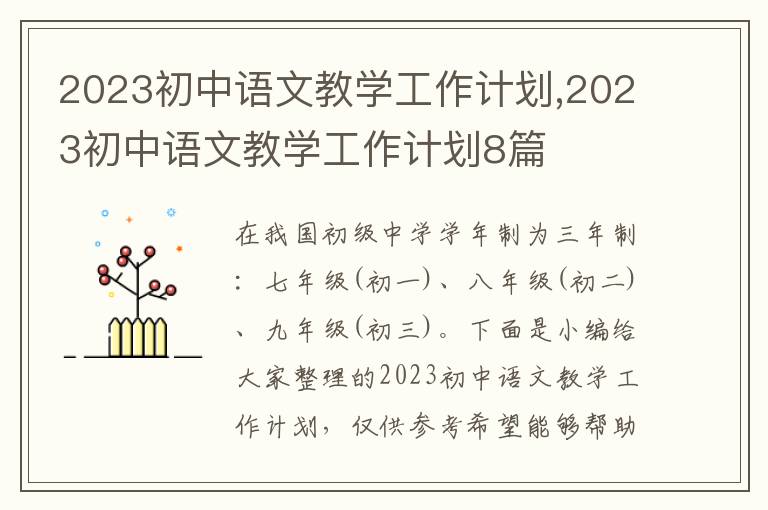 2023初中语文教学工作计划,2023初中语文教学工作计划8篇

在我国初级中学学年制为三年制：七年级(初一)、八年级(初二)、九年级(初三)。下面是小编给大家整理的2023初中语文教学工作计划，仅供参考希望能够帮助